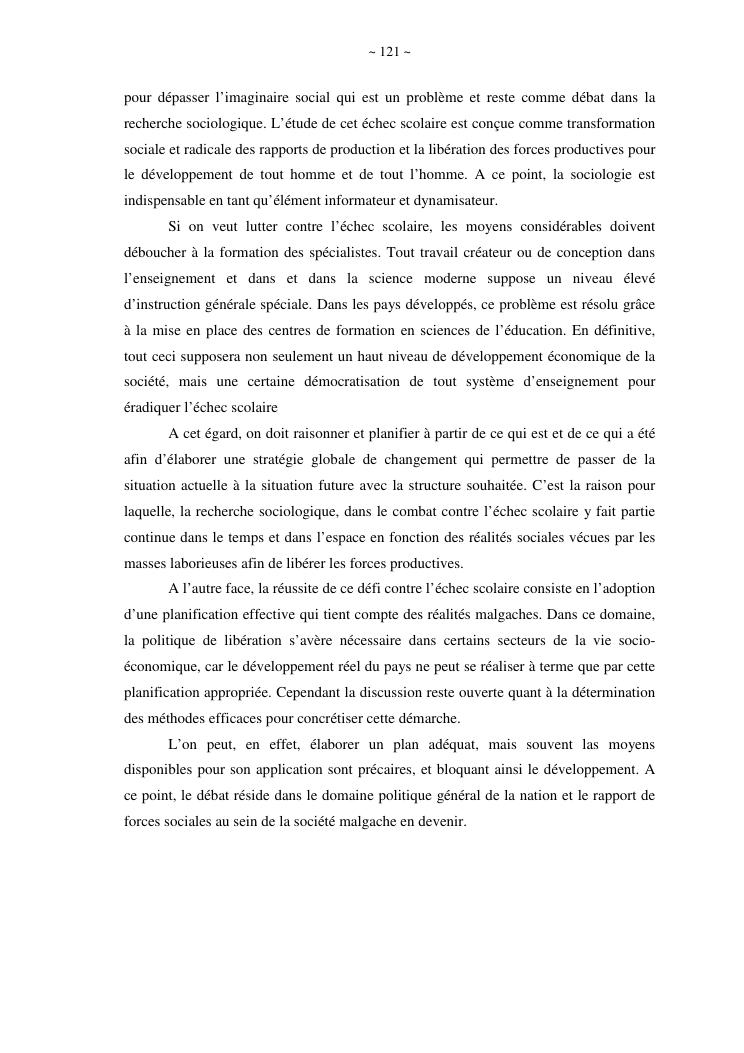 ~ 121 ~

pour dépasser l'imaginaire social qui est un problème et reste comme débat dans la recherche sociologique. L'étude de cet échec scolaire est conçue comme transformation sociale et radicale des rapports de production et la libération des forces productives pour le développement de tout homme et de tout l'homme. A ce point, la sociologie est indispensable en tant qu'élément informateur et dynamisateur.

Si on veut lutter contre l'échec scolaire, les moyens considérables doivent déboucher à la formation des spécialistes. Tout travail créateur ou de conception dans l'enseignement et dans et dans la science moderne suppose un niveau élevé d'instruction générale spéciale. Dans les pays développés, ce problème est résolu grâce à la mise en place des centres de formation en sciences de l'éducation. En définitive, tout ceci supposera non seulement un haut niveau de développement économique de la société, mais une certaine démocratisation de tout système d'enseignement pour éradiquer l'échec scolaire

A cet égard, on doit raisonner et planifier à partir de ce qui est et de ce qui a été afin d'élaborer une stratégie globale de changement qui permettre de passer de la situation actuelle à la situation future avec la structure souhaitée. C'est la raison pour laquelle, la recherche sociologique, dans le combat contre l'échec scolaire y fait partie continue dans le temps et dans l'espace en fonction des réalités sociales vécues par les masses laborieuses afin de libérer les forces productives.

A l'autre face, la réussite de ce défi contre l'échec scolaire consiste en l'adoption d'une planification effective qui tient compte des réalités malgaches. Dans ce domaine, la politique de libération s'avère nécessaire dans certains secteurs de la vie socio-économique, car le développement réel du pays ne peut se réaliser à terme que par cette planification appropriée. Cependant la discussion reste ouverte quant à la détermination des méthodes efficaces pour concrétiser cette démarche.

L'on peut, en effet, élaborer un plan adéquat, mais souvent las moyens disponibles pour son application sont précaires, et bloquant ainsi le développement. A ce point, le débat réside dans le domaine politique général de la nation et le rapport de forces sociales au sein de la société malgache en devenir.